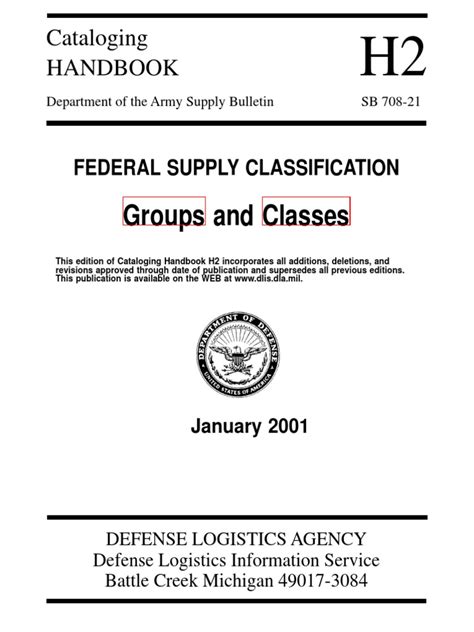 Cataloging
HANDBOOK

H2

Department of the Army Supply Bulletin

SB 708-21

FEDERAL SUPPLY CLASSIFICATION

Groups and Classes

This edition of Cataloging Handbook H2 incorporates all additions, deletions, and revisions approved through date of publication and supersedes all previous editions. This publication is available on the WEB at www.dlis.dla.mil.

DEPARTMENT OF DEFENSE
UNITED STATES OF AMERICA

January 2001

DEFENSE LOGISTICS AGENCY
Defense Logistics Information Service
Battle Creek Michigan 49017-3084